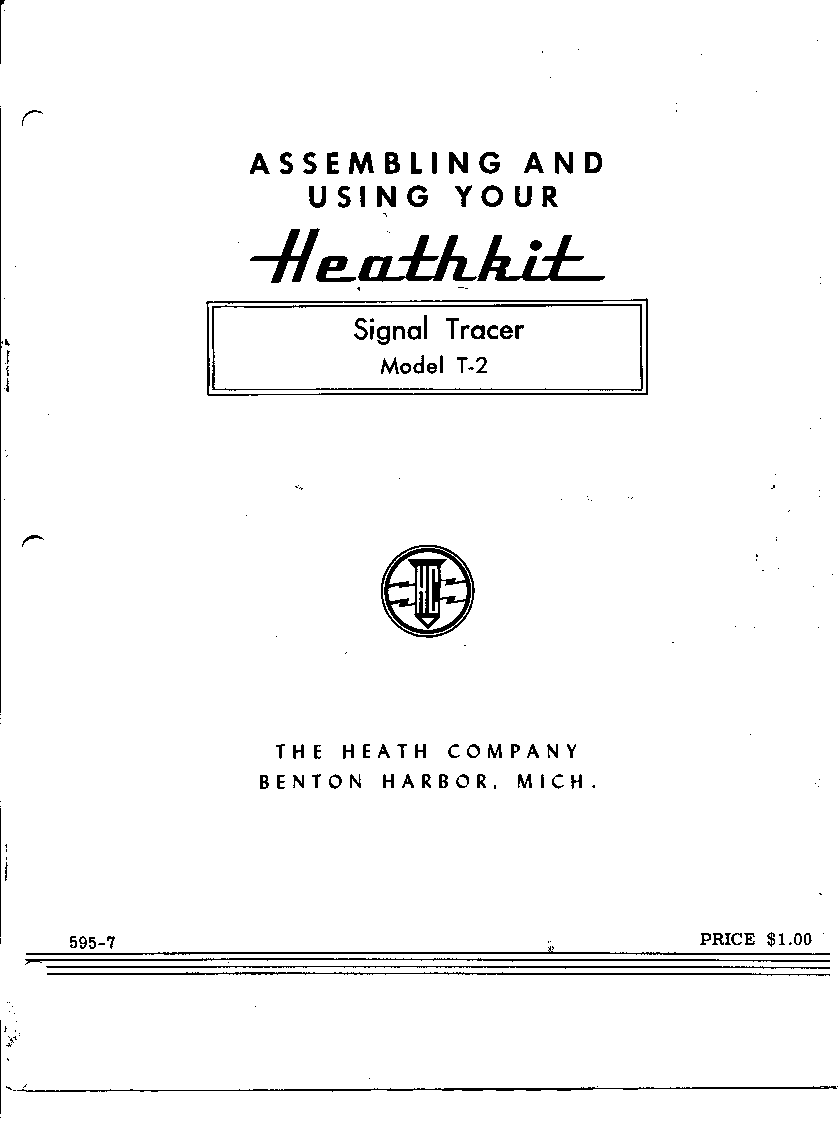 ASSEMBLING AND USING YOUR

Heathkit

Signal Tracer
Model T-2

THE HEATH COMPANY
BENTON HARBOR, MICH.

595-7

PRICE $1.00